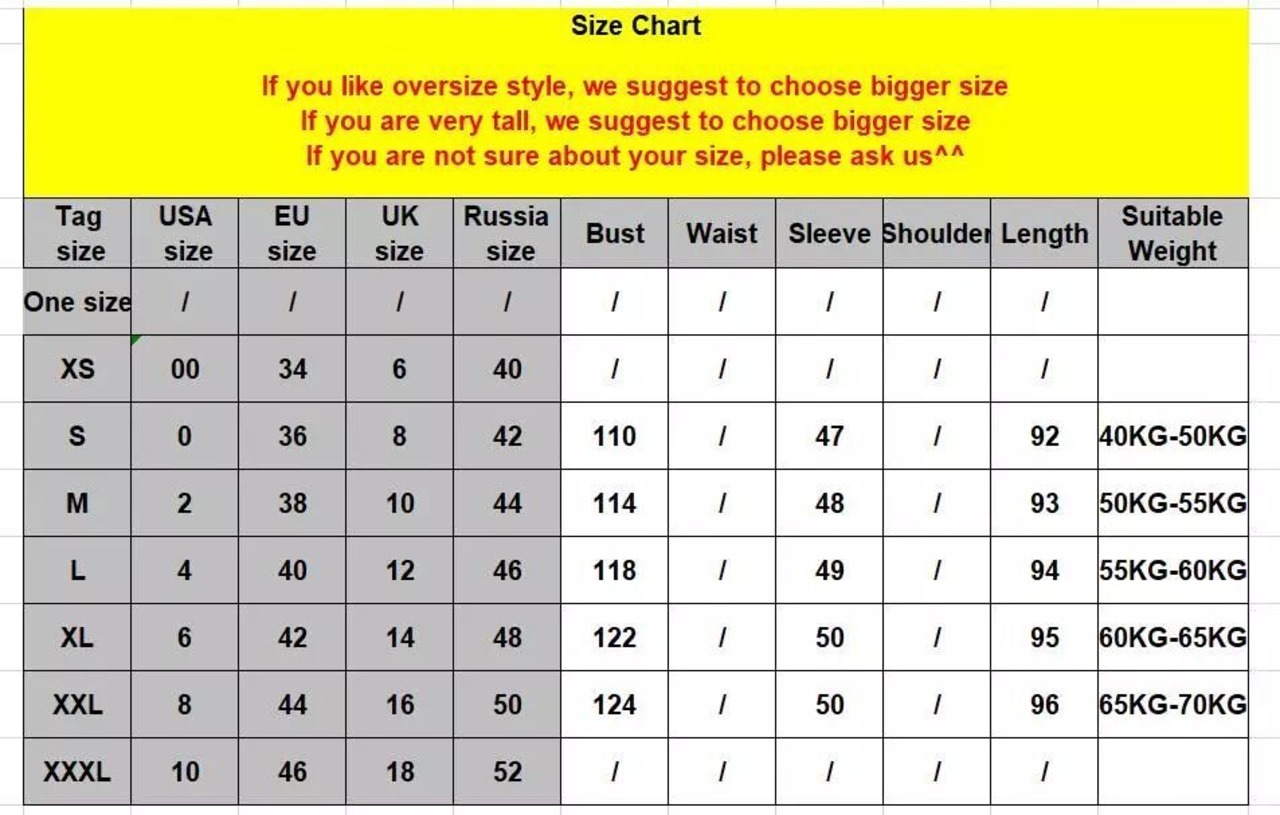 Size Chart

If you like oversize style, we suggest to choose bigger size
If you are very tall, we suggest to choose bigger size
If you are not sure about your size, please ask us^^

| Tag size | USA size | EU size | UK size | Russia size | Bust | Waist | Sleeve | Shoulder | Length | Suitable Weight |
|---|---|---|---|---|---|---|---|---|---|---|
| One size | / | / | / | / | / | / | / | / | / | |
| XS | 00 | 34 | 6 | 40 | / | / | / | / | / | |
| S | 0 | 36 | 8 | 42 | 110 | / | 47 | / | 92 | 40KG-50KG |
| M | 2 | 38 | 10 | 44 | 114 | / | 48 | / | 93 | 50KG-55KG |
| L | 4 | 40 | 12 | 46 | 118 | / | 49 | / | 94 | 55KG-60KG |
| XL | 6 | 42 | 14 | 48 | 122 | / | 50 | / | 95 | 60KG-65KG |
| XXL | 8 | 44 | 16 | 50 | 124 | / | 50 | / | 96 | 65KG-70KG |
| XXXL | 10 | 46 | 18 | 52 | / | / | / | / | / | |